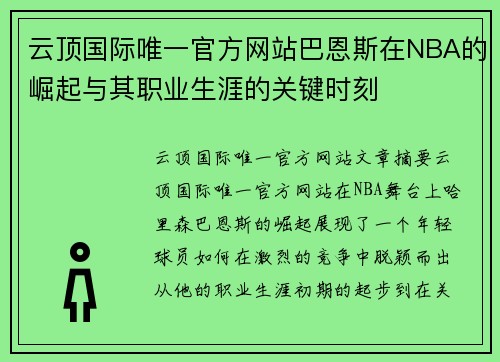 云顶国际唯一官方网站巴恩斯在NBA的崛起与其职业生涯的关键时刻

云顶国际唯一官方网站文章摘要云顶国际唯一官方网站在NBA舞台上哈里森巴恩斯的崛起展现了一个年轻球员如何在激烈的竞争中脱颖而出从他的职业生涯初期的起步到在关